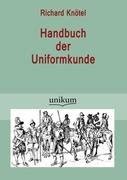 Richard Knötel

Handbuch
der
Uniformkunde

unikum